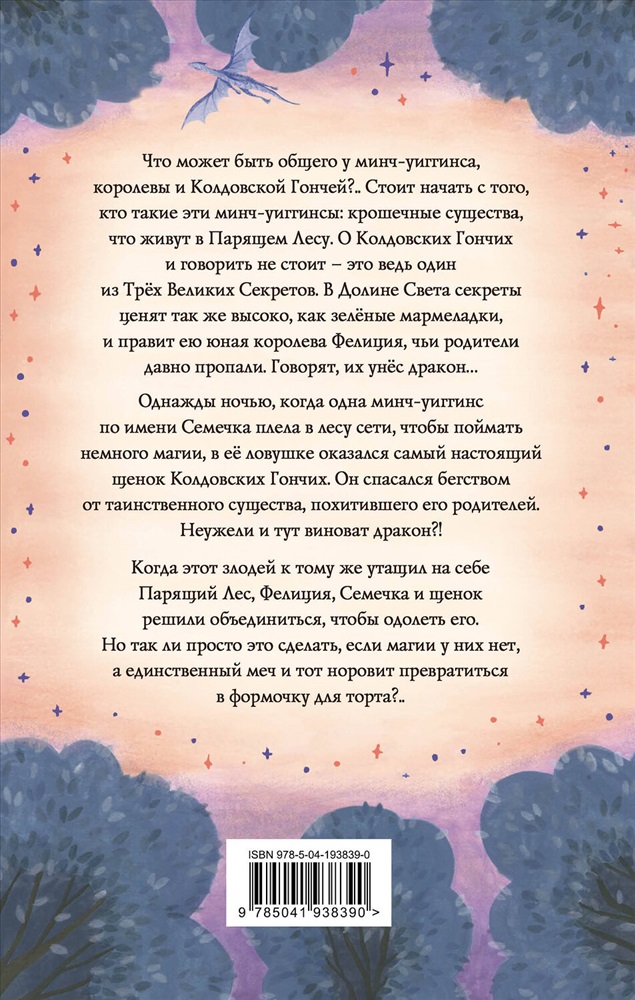 Что может быть общего у минч-уиггинса, королевы и Колдовской Гончей?.. Стоит начать с того, кто такие эти минч-уиггинсы: крошечные существа, что живут в Парящем Лесу. О Колдовских Гончих и говорить не стоит – это ведь один из Трёх Великих Секретов. В Долине Света секреты ценят так же высоко, как зелёные мармеладки, и правит ею юная королева Фелиция, чьи родители давно пропали. Говорят, их унёс дракон...

Однажды ночью, когда одна минч-уиггинс по имени Семечка плела в лесу сети, чтобы поймать немного магии, в её ловушке оказался самый настоящий щенок Колдовских Гончих. Он спасался бегством от таинственного существа, похитившего его родителей. Неужели и тут виноват дракон?!

Когда этот злодей к тому же утащил на себе Парящий Лес, Фелиция, Семечка и щенок решили объединиться, чтобы одолеть его. Но так ли просто это сделать, если магии у них нет, а единственный меч и тот норовит превратиться в формочку для торта?..

ISBN 978-5-04-193839-0

9 785041 938390 >